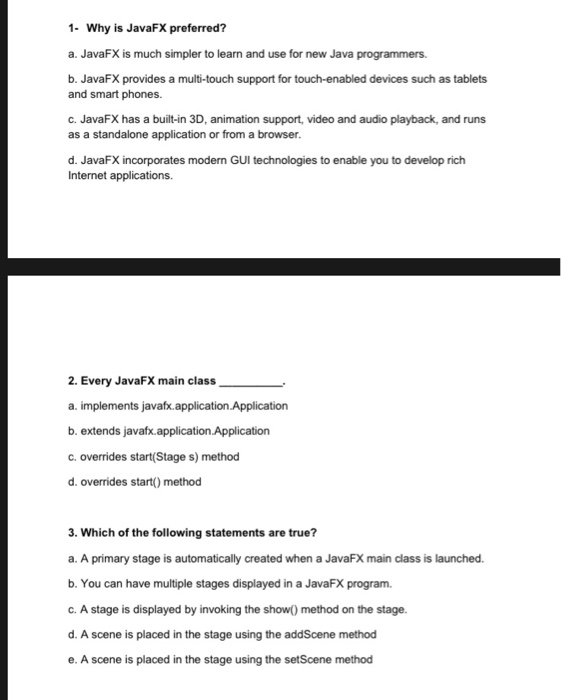 1- Why is JavaFX preferred?

a. JavaFX is much simpler to learn and use for new Java programmers.

b. JavaFX provides a multi-touch support for touch-enabled devices such as tablets and smart phones.

c. JavaFX has a built-in 3D, animation support, video and audio playback, and runs as a standalone application or from a browser.

d. JavaFX incorporates modern GUI technologies to enable you to develop rich Internet applications.

2. Every JavaFX main class __________.

a. implements javafx.application.Application

b. extends javafx.application.Application

c. overrides start(Stage s) method

d. overrides start() method

3. Which of the following statements are true?

a. A primary stage is automatically created when a JavaFX main class is launched.

b. You can have multiple stages displayed in a JavaFX program.

c. A stage is displayed by invoking the show() method on the stage.

d. A scene is placed in the stage using the addScene method

e. A scene is placed in the stage using the setScene method